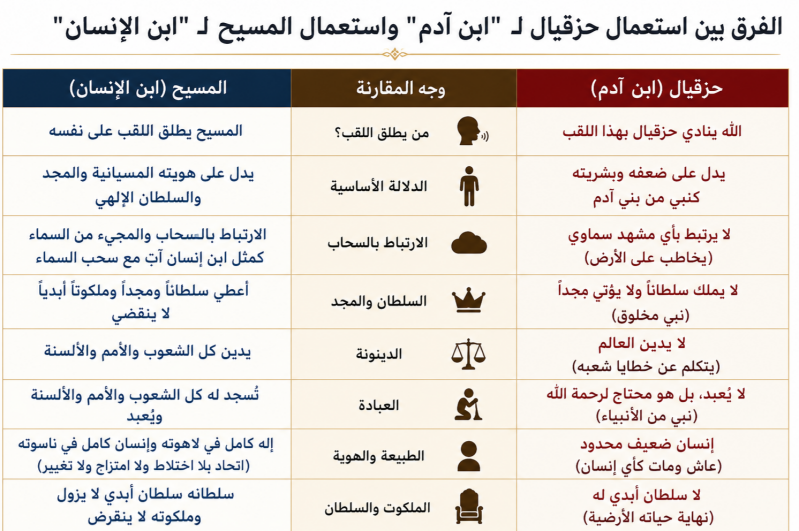 الفرق بين استعمال حزقيال لـ "ابن آدم" واستعمال المسيح لـ "ابن الإنسان"

| حزقيال (ابن آدم) | وجه المقارنة | المسيح (ابن الإنسان) |
|---|---|---|
| الله ينادي حزقيال بهذا اللقب | من يطلق اللقب؟ | المسيح يطلق اللقب على نفسه |
| يدل على ضعفه وبشريته كنبي من بني آدم | الدلالة الأساسية | يدل على هويته المسيانية والمجد والسلطان الإلهي |
| لا يرتبط بأي مشهد سماوي (يخاطب على الأرض) | الارتباط بالسحاب | الارتباط بالسحاب والمجيء من السماء كمثل ابن إنسان آتٍ مع سحب السماء |
| لا يملك سلطاناً ولا يؤتي مجداً (نبي مخلوق) | السلطان والمجد | أعطي سلطاناً ومجداً وملكوتاً أبدياً لا ينقضي |
| لا يدين العالم (يتكلم عن خطايا شعبه) | الدينونة | يدين كل الشعوب والأمم والألسنة |
| لا يُعبد، بل هو محتاج لرحمة الله (نبي من الأنبياء) | العبادة | تُسجد له كل الشعوب والأمم والألسنة ويُعبد |
| إنسان ضعيف محدود (عاش ومات كأي إنسان) | الطبيعة والهوية | إله كامل في لاهوته وإنسان كامل في ناسوته (اتحاد بلا اختلاط ولا امتزاج ولا تغيير) |
| لا سلطان أبدي له (نهاية حياته الأرضية) | الملكوت والسلطان | سلطانه سلطان أبدي لا يزول وملكوته لا ينقرض |